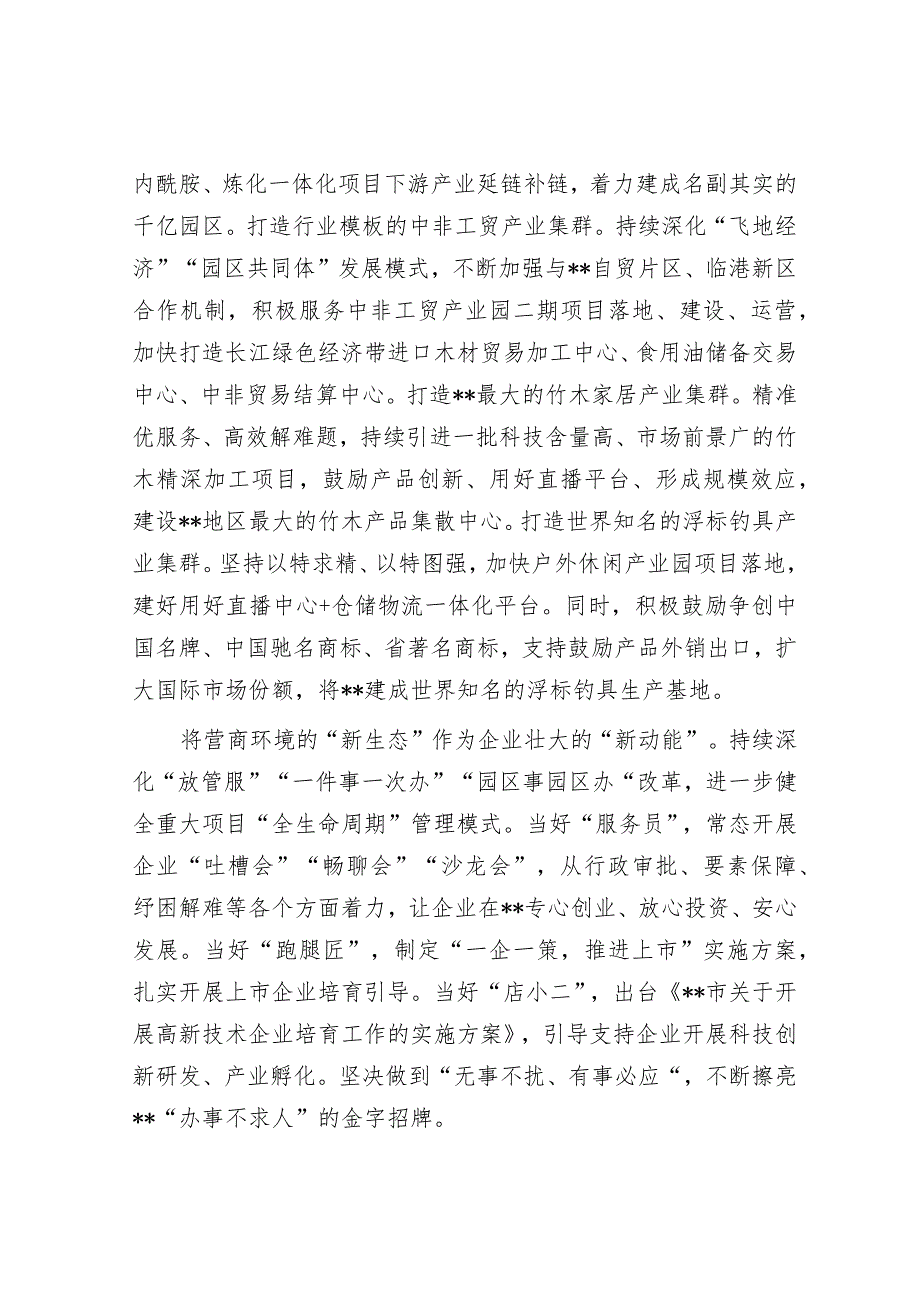 内酰胺、炼化一体化项目下游产业延链补链，着力建成名副其实的千亿园区。打造行业模板的中非工贸产业集群。持续深化“飞地经济”“园区共同体”发展模式，不断加强与**自贸片区、临港新区合作机制，积极服务中非工贸产业园二期项目落地、建设、运营，加快打造长江绿色经济带进口木材贸易加工中心、食用油储备交易中心、中非贸易结算中心。打造**最大的竹木家居产业集群。精准优服务、高效解难题，持续引进一批科技含量高、市场前景广的竹木精深加工项目，鼓励产品创新、用好直播平台、形成规模效应，建设**地区最大的竹木产品集散中心。打造世界知名的浮标钓具产业集群。坚持以特求精、以特图强，加快户外休闲产业园项目落地，建好用好直播中心+仓储物流一体化平台。同时，积极鼓励争创中国名牌、中国驰名商标、省著名商标，支持鼓励产品外销出口，扩大国际市场份额，将**建成世界知名的浮标钓具生产基地。

将营商环境的“新生态”作为企业壮大的“新动能”。持续深化“放管服”“一件事一次办”“园区事园区办“改革，进一步健全重大项目“全生命周期”管理模式。当好“服务员”，常态开展企业“吐槽会”“畅聊会”“沙龙会”，从行政审批、要素保障、纾困解难等各个方面着力，让企业在**专心创业、放心投资、安心发展。当好“跑腿匠”，制定“一企一策，推进上市”实施方案，扎实开展上市企业培育引导。当好“店小二”，出台《**市关于开展高新技术企业培育工作的实施方案》，引导支持企业开展科技创新研发、产业孵化。坚决做到“无事不扰、有事必应“，不断擦亮**“办事不求人”的金字招牌。